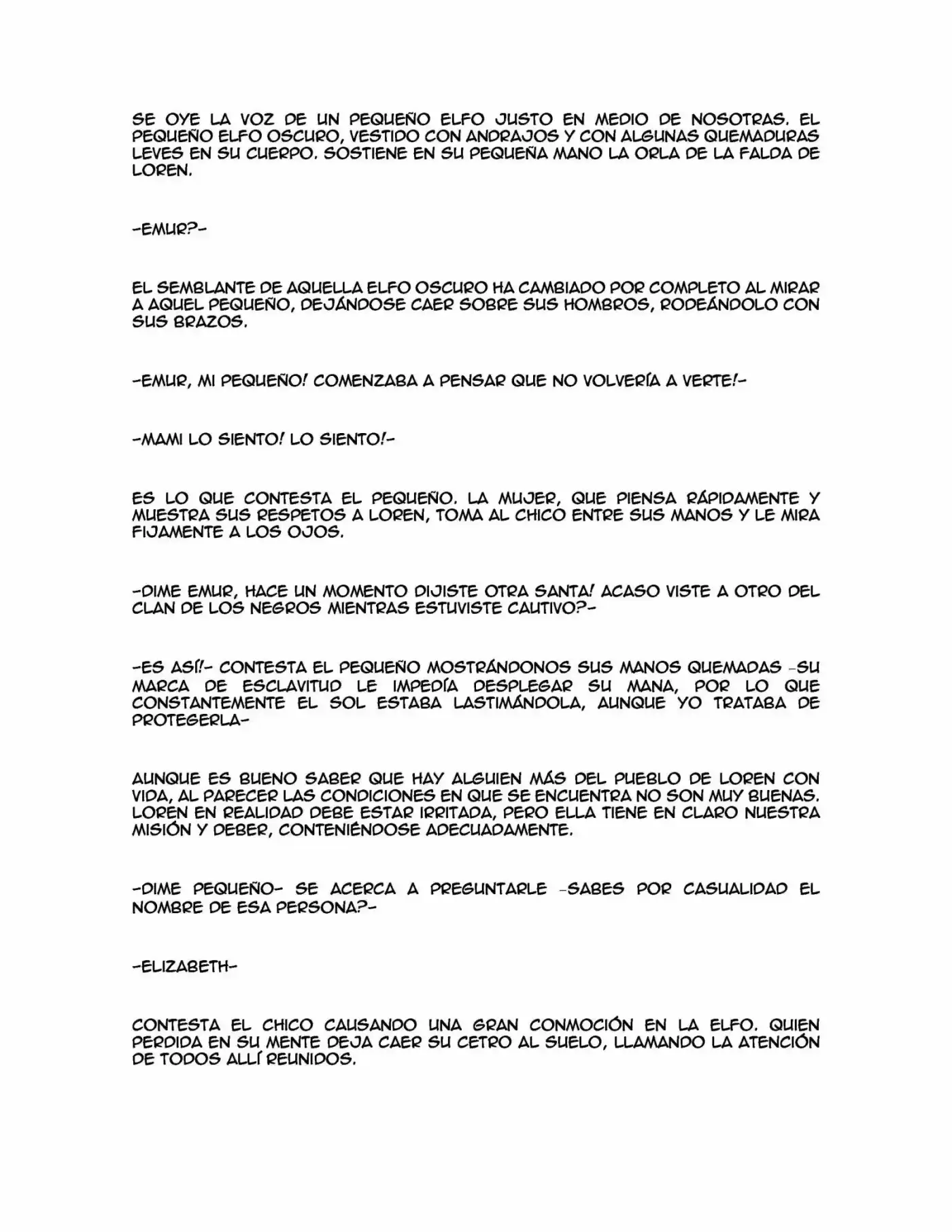 SE OYE LA VOZ DE UN PEQUEÑO ELFO JUSTO EN MEDIO DE NOSOTRAS. EL PEQUEÑO ELFO OSCURO, VESTIDO CON ANDRAJOS Y CON ALGUNAS QUEMADURAS LEVES EN SU CUERPO. SOSTIENE EN SU PEQUEÑA MANO LA ORLA DE LA FALDA DE LOREN.

-EMUR?-

EL SEMBLANTE DE AQUELLA ELFO OSCURO HA CAMBIADO POR COMPLETO AL MIRAR A AQUEL PEQUEÑO, DEJÁNDOSE CAER SOBRE SUS HOMBROS, RODEÁNDOLO CON SUS BRAZOS.

-EMUR, MI PEQUEÑO! COMENZABA A PENSAR QUE NO VOLVERÍA A VERTE!-

-MAMI LO SIENTO! LO SIENTO!-

ES LO QUE CONTESTA EL PEQUEÑO. LA MUJER, QUE PIENSA RÁPIDAMENTE Y MUESTRA SUS RESPETOS A LOREN, TOMA AL CHICO ENTRE SUS MANOS Y LE MIRA FIJAMENTE A LOS OJOS.

-DIME EMUR, HACE UN MOMENTO DIJISTE OTRA SANTA! ACASO VISTE A OTRO DEL CLAN DE LOS NEGROS MIENTRAS ESTUVISTE CAUTIVO?-

-ES ASÍ!- CONTESTA EL PEQUEÑO MOSTRÁNDONOS SUS MANOS QUEMADAS -SU MARCA DE ESCLAVITUD LE IMPEDÍA DESPLEGAR SU MANA, POR LO QUE CONSTANTEMENTE EL SOL ESTABA LASTIMÁNDOLA, AUNQUE YO TRATABA DE PROTEGERLA-

AUNQUE ES BUENO SABER QUE HAY ALGUIEN MÁS DEL PUEBLO DE LOREN CON VIDA, AL PARECER LAS CONDICIONES EN QUE SE ENCUENTRA NO SON MUY BUENAS. LOREN EN REALIDAD DEBE ESTAR IRRITADA, PERO ELLA TIENE EN CLARO NUESTRA MISIÓN Y DEBER, CONTENIÉNDOSE ADECUADAMENTE.

-DIME PEQUEÑO- SE ACERCA A PREGUNTARLE -SABES POR CASUALIDAD EL NOMBRE DE ESA PERSONA?-

-ELIZABETH-

CONTESTA EL CHICO CAUSANDO UNA GRAN CONMOCIÓN EN LA ELFO. QUIEN PERDIDA EN SU MENTE DEJA CAER SU CETRO AL SUELO, LLAMANDO LA ATENCIÓN DE TODOS ALLÍ REUNIDOS.